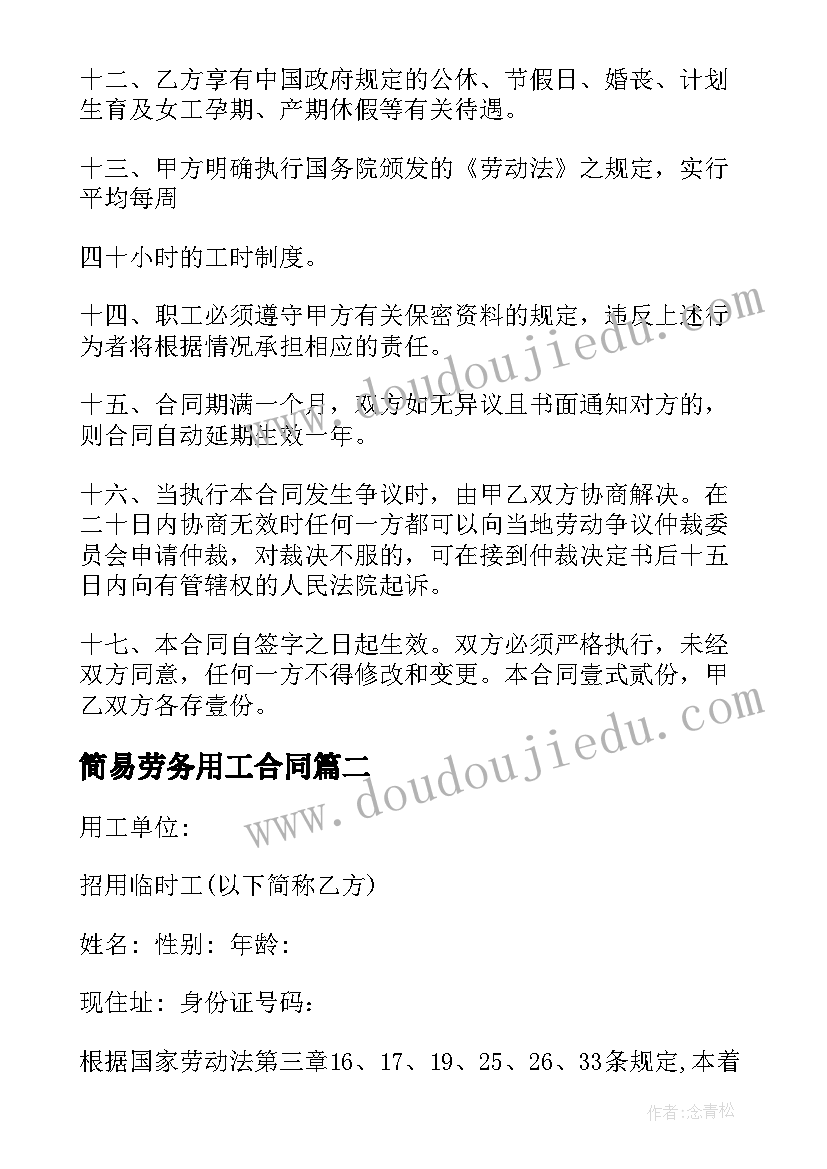 十二、乙方享有中国政府规定的公休、节假日、婚丧、计划生育及女工孕期、产期休假等有关待遇。

十三、甲方明确执行国务院颁发的《劳动法》之规定，实行平均每周

四十小时的工时制度。

十四、职工必须遵守甲方有关保密资料的规定，违反上述行为者将根据情况承担相应的责任。

十五、合同期满一个月，双方如无异议且书面通知对方的，则合同自动延期生效一年。

十六、当执行本合同发生争议时，由甲乙双方协商解决。在二十日内协商无效时任何一方都可以向当地劳动争议仲裁委员会申请仲裁，对裁决不服的，可在接到仲裁决定书后十五日内向有管辖权的人民法院起诉。

十七、本合同自签字之日起生效。双方必须严格执行，未经双方同意，任何一方不得修改和变更。本合同壹式贰份，甲乙双方各存壹份。

简易劳务用工合同篇二

用工单位:

招用临时工(以下简称乙方)

姓名：性别：年龄：

现住址：身份证号码：

根据国家劳动法第三章16、17、19、25、26、33条规定,本着

www.doudoujiedu.com

www.doudoujiedu.com

作者:念青松